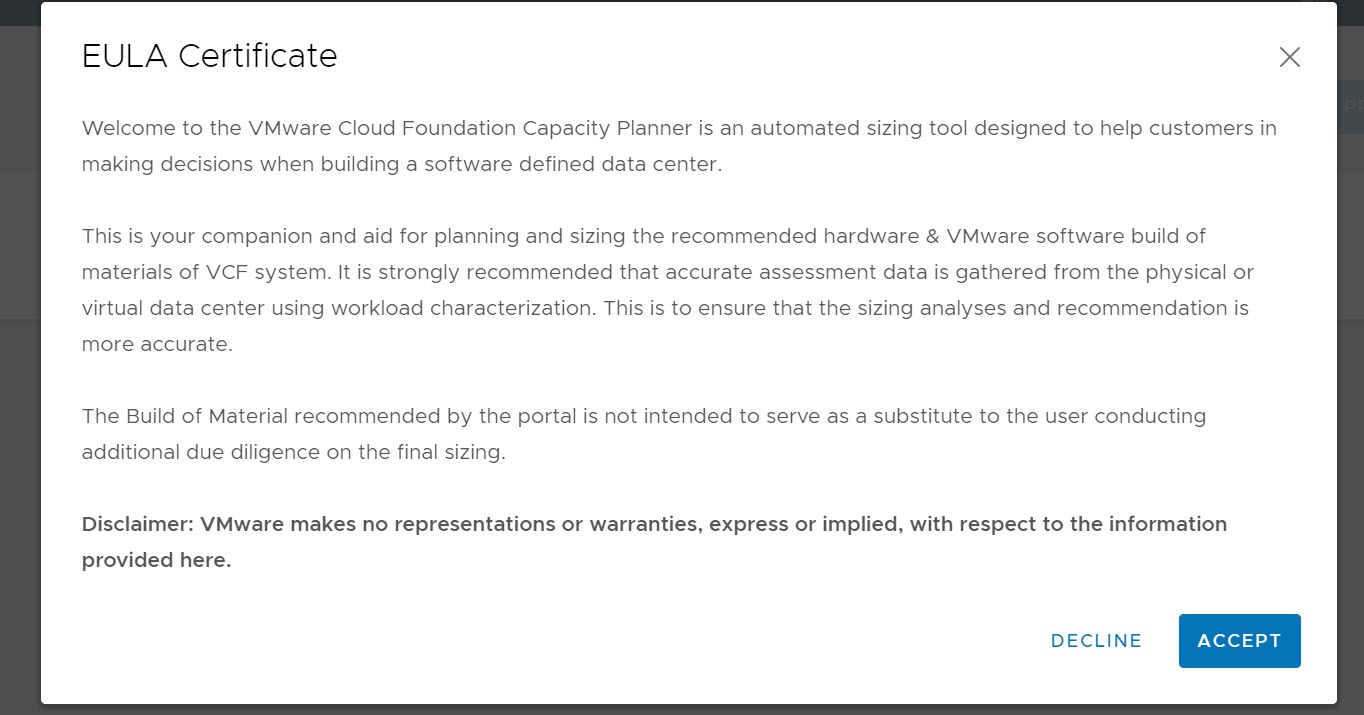 EULA Certificate

Welcome to the VMware Cloud Foundation Capacity Planner is an automated sizing tool designed to help customers in making decisions when building a software defined data center.

This is your companion and aid for planning and sizing the recommended hardware & VMware software build of materials of VCF system. It is strongly recommended that accurate assessment data is gathered from the physical or virtual data center using workload characterization. This is to ensure that the sizing analyses and recommendation is more accurate.

The Build of Material recommended by the portal is not intended to serve as a substitute to the user conducting additional due diligence on the final sizing.

Disclaimer: VMware makes no representations or warranties, express or implied, with respect to the information provided here.

DECLINE ACCEPT